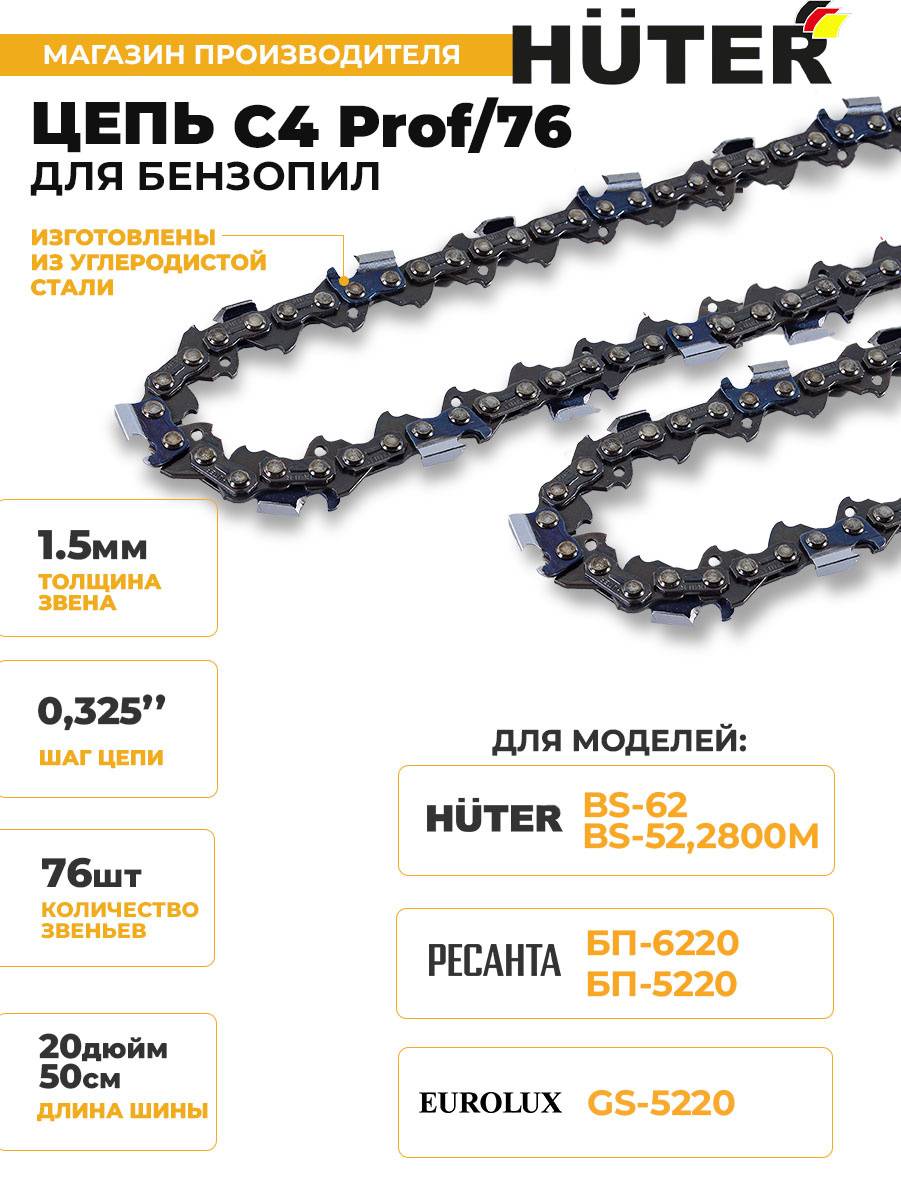 МАГАЗИН ПРОИЗВОДИТЕЛЯ

HÜTER

ЦЕПЬ C4 Prof/76

ДЛЯ БЕНЗОПИЛ

ИЗГОТОВЛЕНЫ ИЗ УГЛЕРОДИСТОЙ СТАЛИ

1.5мм
ТОЛЩИНА ЗВЕНА

0,325''
ШАГ ЦЕПИ

76шт
КОЛИЧЕСТВО ЗВЕНЬЕВ

20дюйм
50см
ДЛИНА ШИНЫ

ДЛЯ МОДЕЛЕЙ:

HÜTER BS-62 BS-52,2800M

РЕСАНТА БП-6220 БП-5220

EUROLUX GS-5220